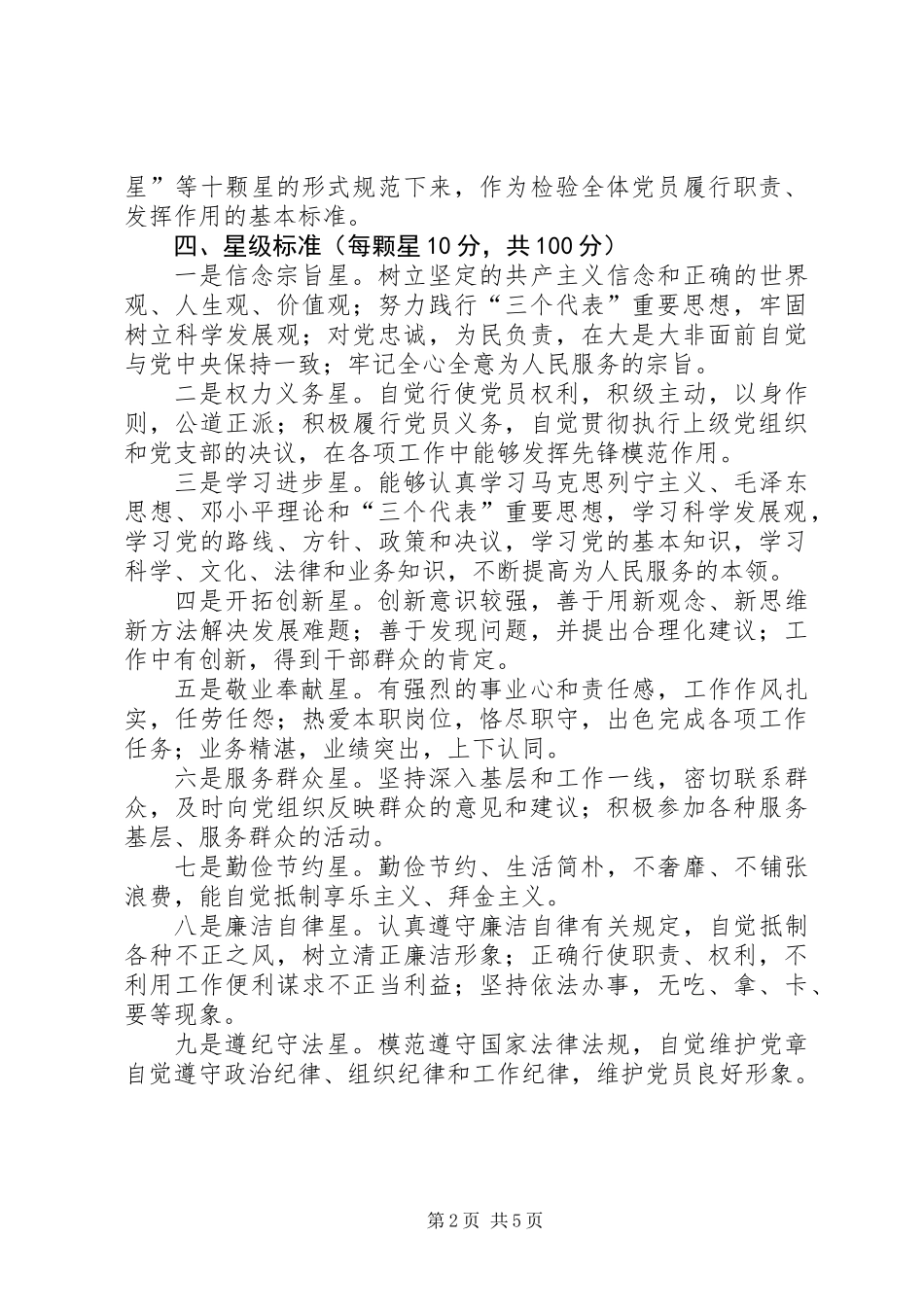 星”等十颗星的形式规范下来，作为检验全体党员履行职责、发挥作用的基本标准。

四、星级标准（每颗星10分，共100分）

一是信念宗旨星。树立坚定的共产主义信念和正确的世界观、人生观、价值观；努力践行“三个代表”重要思想，牢固树立科学发展观；对党忠诚，为民负责，在大是大非面前自觉与党中央保持一致；牢记全心全意为人民服务的宗旨。

二是权力义务星。自觉行使党员权利，积级主动，以身作则，公道正派；积极履行党员义务，自觉贯彻执行上级党组织和党支部的决议，在各项工作中能够发挥先锋模范作用。

三是学习进步星。能够认真学习马克思列宁主义、毛泽东思想、邓小平理论和“三个代表”重要思想，学习科学发展观，学习党的路线、方针、政策和决议，学习党的基本知识，学习科学、文化、法律和业务知识，不断提高为人民服务的本领。

四是开拓创新星。创新意识较强，善于用新观念、新思维新方法解决发展难题；善于发现问题，并提出合理化建议；工作中有创新，得到干部群众的肯定。

五是敬业奉献星。有强烈的事业心和责任感，工作作风扎实，任劳任怨；热爱本职岗位，恪尽职守，出色完成各项工作任务；业务精湛，业绩突出，上下认同。

六是服务群众星。坚持深入基层和工作一线，密切联系群众，及时向党组织反映群众的意见和建议；积极参加各种服务基层、服务群众的活动。

七是勤俭节约星。勤俭节约、生活简朴，不奢靡、不铺张浪费，能自觉抵制享乐主义、拜金主义。

八是廉洁自律星。认真遵守廉洁自律有关规定，自觉抵制各种不正之风，树立清正廉洁形象；正确行使职责、权利，不利用工作便利谋求不正当利益；坚持依法办事，无吃、拿、卡、要等现象。

九是遵纪守法星。模范遵守国家法律法规，自觉维护党章自觉遵守政治纪律、组织纪律和工作纪律，维护党员良好形象。

第2页 共5页